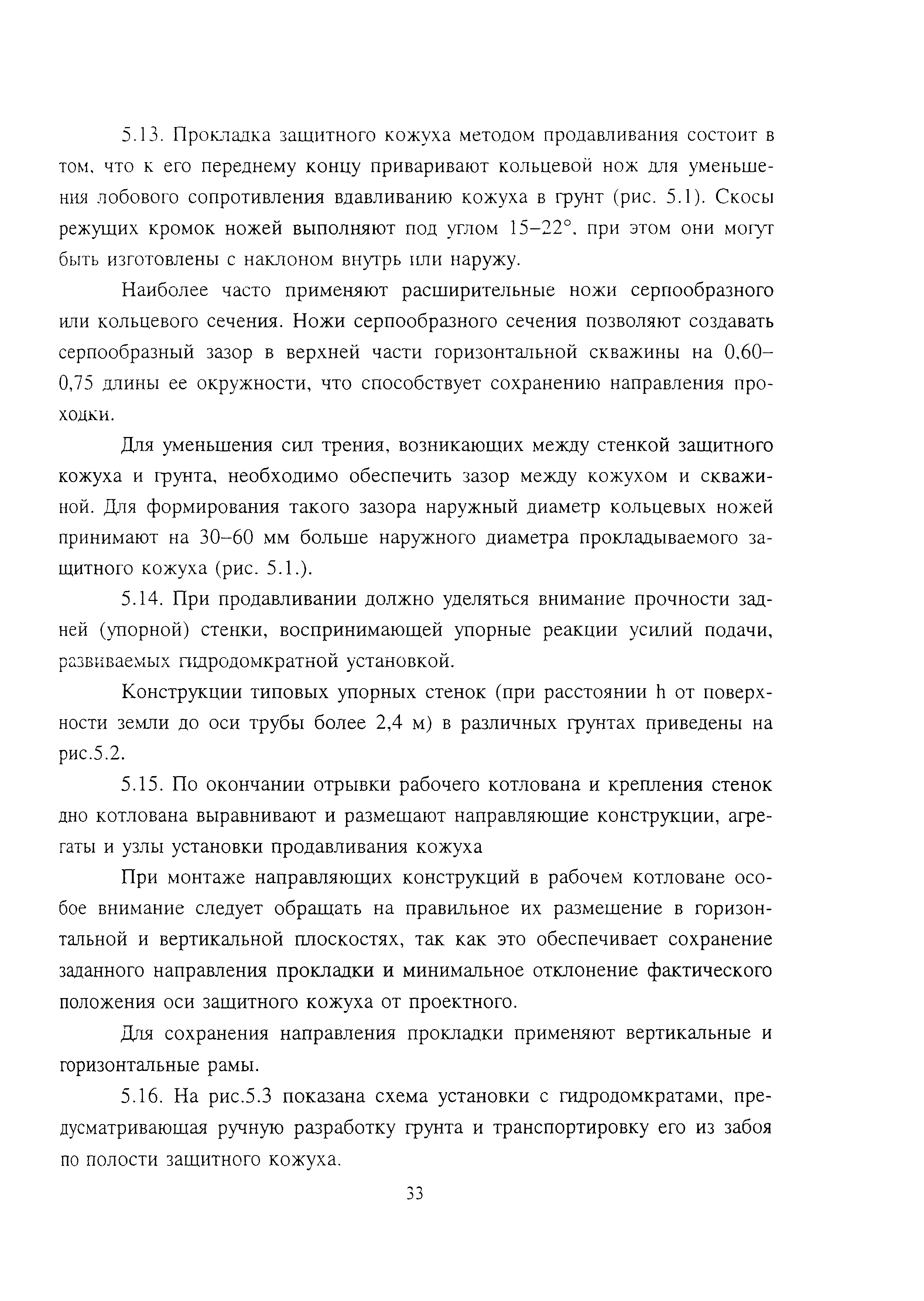 5.13. Прокладка защитного кожуха методом продавливания состоит в том, что к его переднему концу приваривают кольцевой нож для уменьшения лобового сопротивления вдавливанию кожуха в грунт (рис. 5.1). Скосы режущих кромок ножей выполняют под углом 15–22°, при этом они могут быть изготовлены с наклоном внутрь или наружу.

Наиболее часто применяют расширительные ножи серпообразного или кольцевого сечения. Ножи серпообразного сечения позволяют создавать серпообразный зазор в верхней части горизонтальной скважины на 0,60–0,75 длины ее окружности, что способствует сохранению направления проходки.

Для уменьшения сил трения, возникающих между стенкой защитного кожуха и грунта, необходимо обеспечить зазор между кожухом и скважиной. Для формирования такого зазора наружный диаметр кольцевых ножей принимают на 30–60 мм больше наружного диаметра прокладываемого защитного кожуха (рис. 5.1.).

5.14. При продавливании должно уделяться внимание прочности задней (упорной) стенки, воспринимающей упорные реакции усилий подачи, развиваемых гидродомкратной установкой.

Конструкции типовых упорных стенок (при расстоянии h от поверхности земли до оси трубы более 2,4 м) в различных грунтах приведены на рис.5.2.

5.15. По окончании отрывки рабочего котлована и крепления стенок дно котлована выравнивают и размещают направляющие конструкции, агрегаты и узлы установки продавливания кожуха

При монтаже направляющих конструкций в рабочем котловане особое внимание следует обращать на правильное их размещение в горизонтальной и вертикальной плоскостях, так как это обеспечивает сохранение заданного направления прокладки и минимальное отклонение фактического положения оси защитного кожуха от проектного.

Для сохранения направления прокладки применяют вертикальные и горизонтальные рамы.

5.16. На рис.5.3 показана схема установки с гидродомкратами, предусматривающая ручную разработку грунта и транспортировку его из забоя по полости защитного кожуха.

33